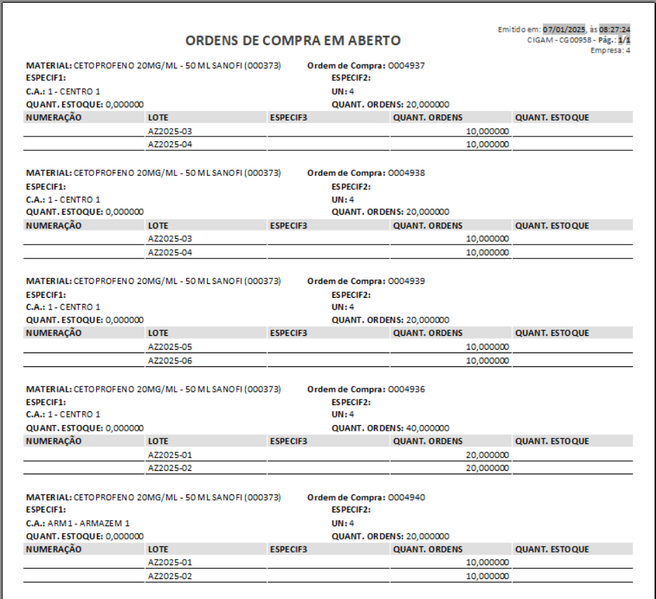 Emitido em: 07/01/2025, às 08:27:24
CIGAM - CG00958 - Pág.: 1/1
Empresa: 4

ORDENS DE COMPRA EM ABERTO

MATERIAL: CETOPROFENO 20MG/ML - 50 ML SANOFI (000373)
Ordem de Compra: O004937
ESPECIF1:
ESPECIF2:
C.A.: 1 - CENTRO 1
UN: 4
QUANT. ESTOQUE: 0,000000
QUANT. ORDENS: 20,000000

| NUMERAÇÃO | LOTE | ESPECIF3 | QUANT. ORDENS | QUANT. ESTOQUE |
|---|---|---|---|---|
| | AZ2025-03 | | 10,000000 | |
| | AZ2025-04 | | 10,000000 | |

MATERIAL: CETOPROFENO 20MG/ML - 50 ML SANOFI (000373)
Ordem de Compra: O004938
ESPECIF1:
ESPECIF2:
C.A.: 1 - CENTRO 1
UN: 4
QUANT. ESTOQUE: 0,000000
QUANT. ORDENS: 20,000000

| NUMERAÇÃO | LOTE | ESPECIF3 | QUANT. ORDENS | QUANT. ESTOQUE |
|---|---|---|---|---|
| | AZ2025-03 | | 10,000000 | |
| | AZ2025-04 | | 10,000000 | |

MATERIAL: CETOPROFENO 20MG/ML - 50 ML SANOFI (000373)
Ordem de Compra: O004939
ESPECIF1:
ESPECIF2:
C.A.: 1 - CENTRO 1
UN: 4
QUANT. ESTOQUE: 0,000000
QUANT. ORDENS: 20,000000

| NUMERAÇÃO | LOTE | ESPECIF3 | QUANT. ORDENS | QUANT. ESTOQUE |
|---|---|---|---|---|
| | AZ2025-05 | | 10,000000 | |
| | AZ2025-06 | | 10,000000 | |

MATERIAL: CETOPROFENO 20MG/ML - 50 ML SANOFI (000373)
Ordem de Compra: O004936
ESPECIF1:
ESPECIF2:
C.A.: 1 - CENTRO 1
UN: 4
QUANT. ESTOQUE: 0,000000
QUANT. ORDENS: 40,000000

| NUMERAÇÃO | LOTE | ESPECIF3 | QUANT. ORDENS | QUANT. ESTOQUE |
|---|---|---|---|---|
| | AZ2025-01 | | 20,000000 | |
| | AZ2025-02 | | 20,000000 | |

MATERIAL: CETOPROFENO 20MG/ML - 50 ML SANOFI (000373)
Ordem de Compra: O004940
ESPECIF1:
ESPECIF2:
C.A.: ARM1 - ARMAZEM 1
UN: 4
QUANT. ESTOQUE: 0,000000
QUANT. ORDENS: 20,000000

| NUMERAÇÃO | LOTE | ESPECIF3 | QUANT. ORDENS | QUANT. ESTOQUE |
|---|---|---|---|---|
| | AZ2025-01 | | 10,000000 | |
| | AZ2025-02 | | 10,000000 | |